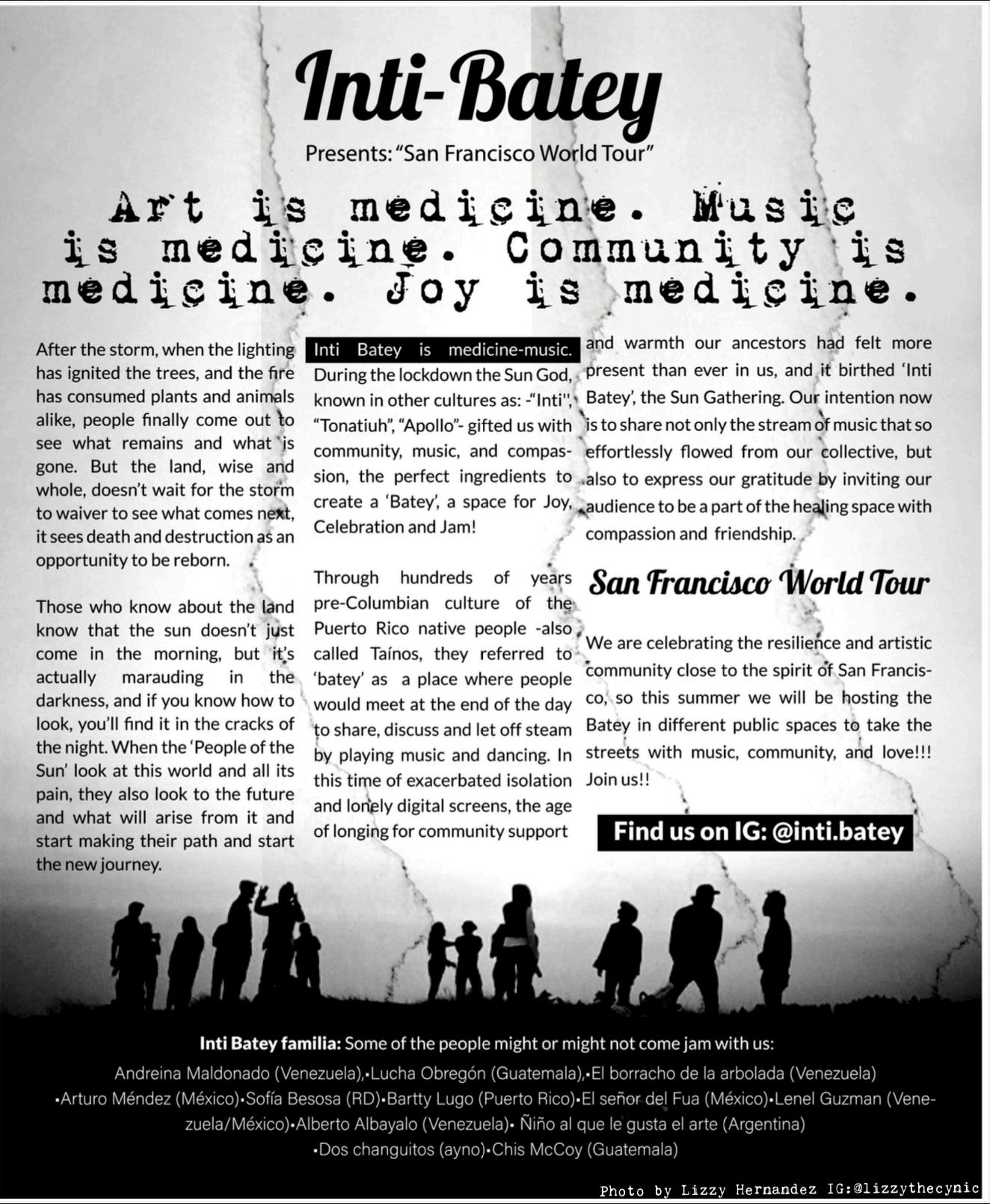 Inti-Batey

Presents: "San Francisco World Tour"

Art is medicine. Music is medicine. Community is medicine. Joy is medicine.

After the storm, when the lighting has ignited the trees, and the fire has consumed plants and animals alike, people finally come out to see what remains and what is gone. But the land, wise and whole, doesn't wait for the storm to waiver to see what comes next, it sees death and destruction as an opportunity to be reborn.

Those who know about the land know that the sun doesn't just come in the morning, but it's actually marauding in the darkness, and if you know how to look, you'll find it in the cracks of the night. When the 'People of the Sun' look at this world and all its pain, they also look to the future and what will arise from it and start making their path and start the new journey.

Inti Batey is medicine-music. During the lockdown the Sun God, known in other cultures as: -"Inti", "Tonatiuh", "Apollo"- gifted us with community, music, and compassion, the perfect ingredients to create a 'Batey', a space for Joy, Celebration and Jam!

Through hundreds of years pre-Columbian culture of the Puerto Rico native people -also called Taínos, they referred to 'batey' as a place where people would meet at the end of the day to share, discuss and let off steam by playing music and dancing. In this time of exacerbated isolation and lonely digital screens, the age of longing for community support and warmth our ancestors had felt more present than ever in us, and it birthed 'Inti Batey', the Sun Gathering. Our intention now is to share not only the stream of music that so effortlessly flowed from our collective, but also to express our gratitude by inviting our audience to be a part of the healing space with compassion and friendship.

San Francisco World Tour

We are celebrating the resilience and artistic community close to the spirit of San Francisco, so this summer we will be hosting the Batey in different public spaces to take the streets with music, community, and love!!! Join us!!

Find us on IG: @inti.batey

Inti Batey familia: Some of the people might or might not come jam with us:

Andreina Maldonado (Venezuela),•Lucha Obregón (Guatemala),•El borracho de la arbolada (Venezuela) •Arturo Méndez (México)•Sofía Besosa (RD)•Bartty Lugo (Puerto Rico)•El señor del Fua (México)•Lenel Guzman (Venezuela/México)•Alberto Albayalo (Venezuela)• Ñiño al que le gusta el arte (Argentina) •Dos changuitos (ayno)•Chis McCoy (Guatemala)

Photo by Lizzy Hernandez IG:@lizzythecynic